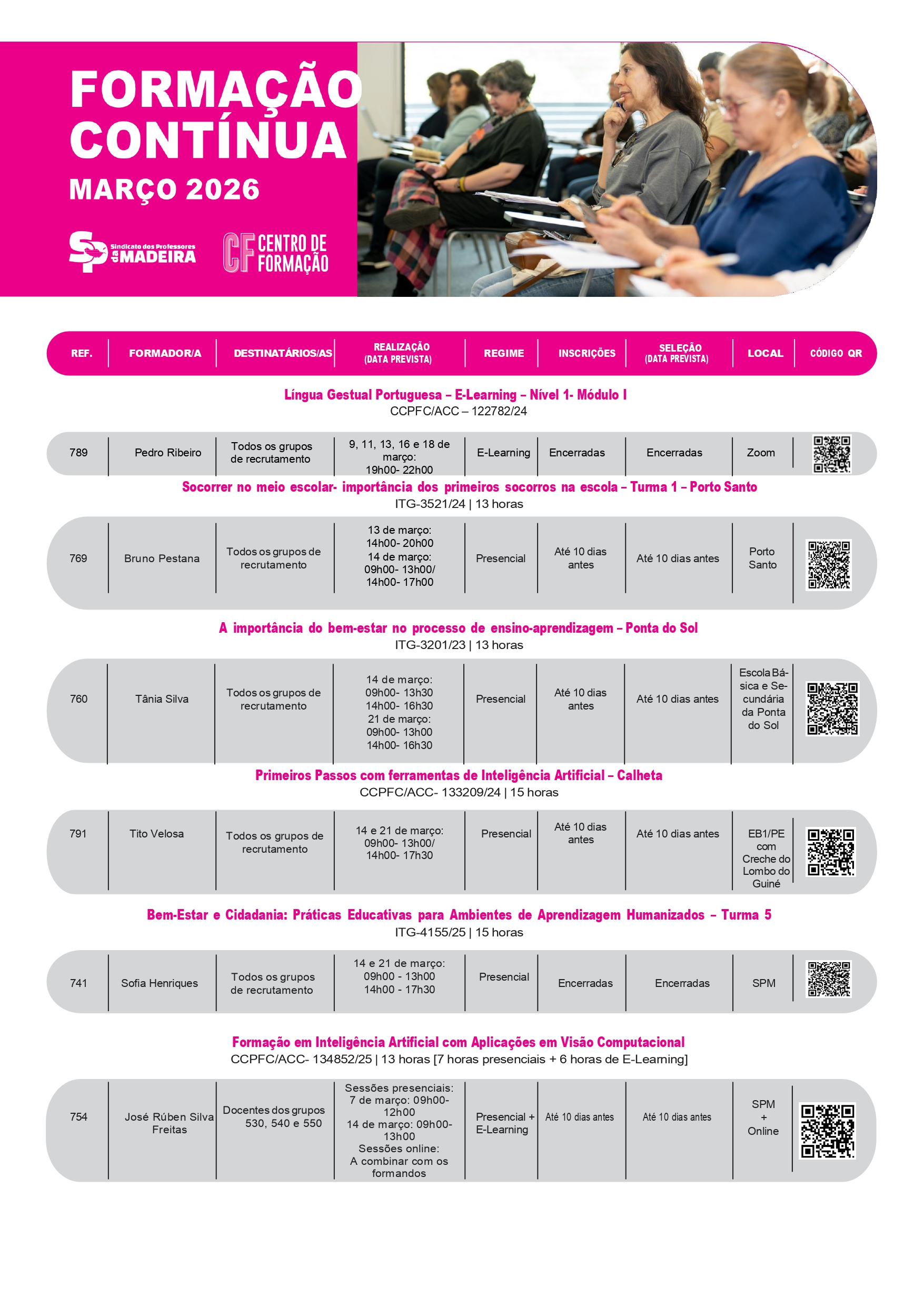 FORMAÇÃO CONTÍNUA
MARÇO 2026

SP Sindicato dos Professores da MADEIRA
CF CENTRO DE FORMAÇÃO

| REF. | FORMADOR/A | DESTINATÁRIOS/AS | REALIZAÇÃO (DATA PREVISTA) | REGIME | INSCRIÇÕES | SELEÇÃO (DATA PREVISTA) | LOCAL | CÓDIGO QR |
|---|---|---|---|---|---|---|---|---|

Língua Gestual Portuguesa – E-Learning – Nível 1- Módulo I
CCPFC/ACC – 122782/24

| 789 | Pedro Ribeiro | Todos os grupos de recrutamento | 9, 11, 13, 16 e 18 de março: 19h00- 22h00 | E-Learning | Encerradas | Encerradas | Zoom | |
|---|---|---|---|---|---|---|---|---|

Socorrer no meio escolar- importância dos primeiros socorros na escola – Turma 1 – Porto Santo
ITG-3521/24 | 13 horas

| 769 | Bruno Pestana | Todos os grupos de recrutamento | 13 de março: 14h00- 20h00 14 de março: 09h00- 13h00/ 14h00- 17h00 | Presencial | Até 10 dias antes | Até 10 dias antes | Porto Santo | |
|---|---|---|---|---|---|---|---|---|

A importância do bem-estar no processo de ensino-aprendizagem – Ponta do Sol
ITG-3201/23 | 13 horas

| 760 | Tânia Silva | Todos os grupos de recrutamento | 14 de março: 09h00- 13h30 14h00- 16h30 21 de março: 09h00- 13h00 14h00- 16h30 | Presencial | Até 10 dias antes | Até 10 dias antes | Escola Básica e Secundária da Ponta do Sol | |
|---|---|---|---|---|---|---|---|---|

Primeiros Passos com ferramentas de Inteligência Artificial – Calheta
CCPFC/ACC- 133209/24 | 15 horas

| 791 | Tito Velosa | Todos os grupos de recrutamento | 14 e 21 de março: 09h00- 13h00/ 14h00- 17h30 | Presencial | Até 10 dias antes | Até 10 dias antes | EB1/PE com Creche do Lombo do Guiné | |
|---|---|---|---|---|---|---|---|---|

Bem-Estar e Cidadania: Práticas Educativas para Ambientes de Aprendizagem Humanizados – Turma 5
ITG-4155/25 | 15 horas

| 741 | Sofia Henriques | Todos os grupos de recrutamento | 14 e 21 de março: 09h00 - 13h00 14h00 - 17h30 | Presencial | Encerradas | Encerradas | SPM | |
|---|---|---|---|---|---|---|---|---|

Formação em Inteligência Artificial com Aplicações em Visão Computacional
CCPFC/ACC- 134852/25 | 13 horas [7 horas presenciais + 6 horas de E-Learning]

| 754 | José Rúben Silva Freitas | Docentes dos grupos 530, 540 e 550 | Sessões presenciais: 7 de março: 09h00- 12h00 14 de março: 09h00- 13h00 Sessões online: A combinar com os formandos | Presencial + E-Learning | Até 10 dias antes | Até 10 dias antes | SPM + Online | |
|---|---|---|---|---|---|---|---|---|